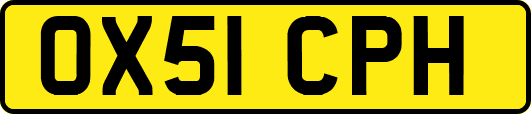 OX51 CPH